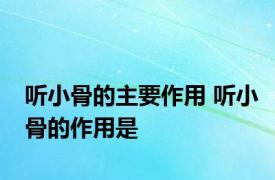 听小骨的主要作用 听小骨的作用是